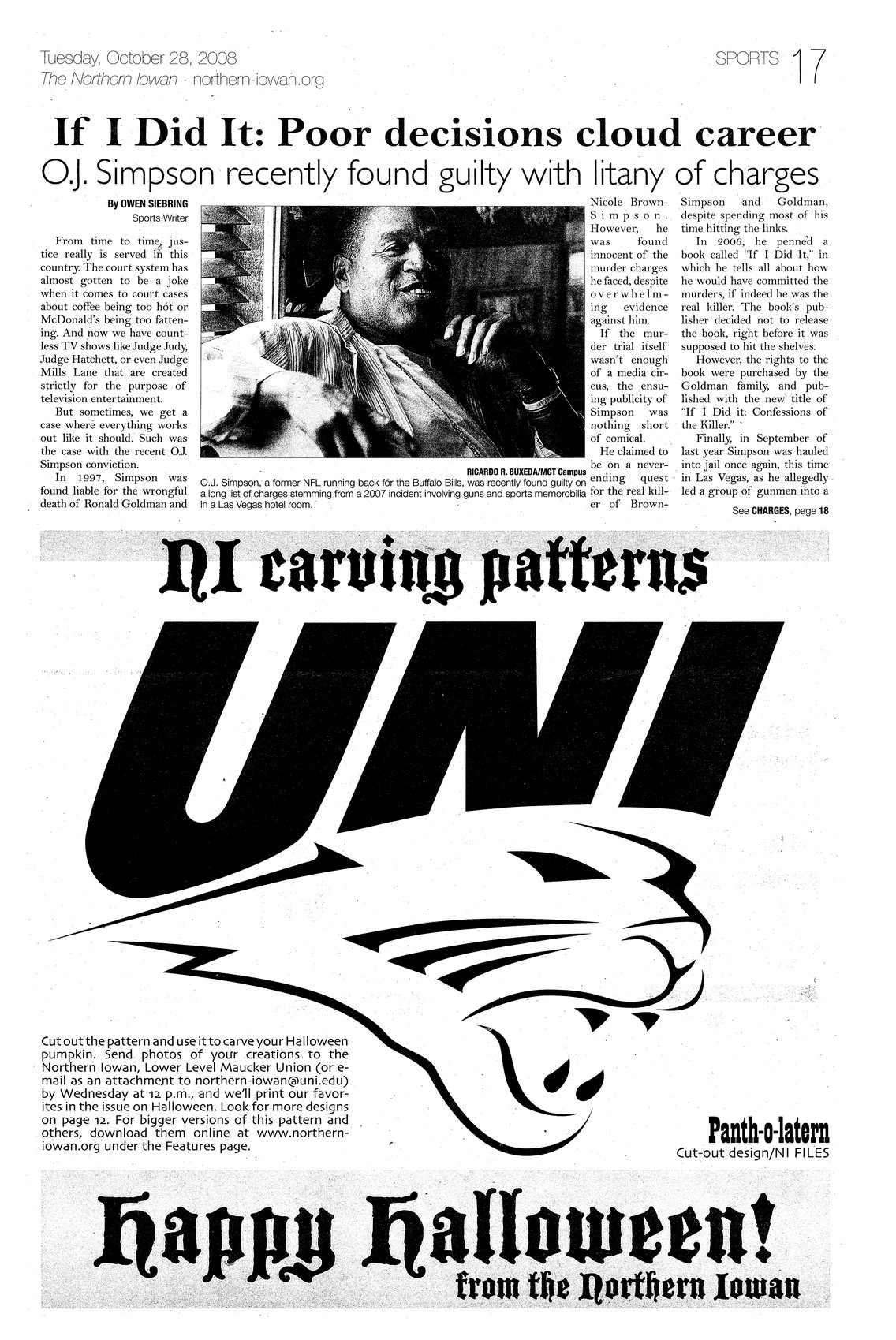 Tuesday, October 28, 2008
The Northern Iowan - northern-iowan.org

SPORTS 17

If I Did It: Poor decisions cloud career

O.J. Simpson recently found guilty with litany of charges

By OWEN SIEBRING
Sports Writer

From time to time, justice really is served in this country. The court system has almost gotten to be a joke when it comes to court cases about coffee being too hot or McDonald's being too fattening. And now we have countless TV shows like Judge Judy, Judge Hatchett, or even Judge Mills Lane that are created strictly for the purpose of television entertainment.

But sometimes, we get a case where everything works out like it should. Such was the case with the recent O.J. Simpson conviction.

In 1997, Simpson was found liable for the wrongful death of Ronald Goldman and Nicole Brown-Simpson. However, he was found innocent of the murder charges he faced, despite overwhelming evidence against him.

If the murder trial itself wasn't enough of a media circus, the ensuing publicity of Simpson was nothing short of comical.

He claimed to be on a never-ending quest for the real killer of Brown-Simpson and Goldman, despite spending most of his time hitting the links.

In 2006, he penned a book called "If I Did It," in which he tells all about how he would have committed the murders, if indeed he was the real killer. The book's publisher decided not to release the book, right before it was supposed to hit the shelves.

However, the rights to the book were purchased by the Goldman family, and published with the new title of "If I Did it: Confessions of the Killer."

Finally, in September of last year Simpson was hauled into jail once again, this time in Las Vegas, as he allegedly led a group of gunmen into a

See CHARGES, page 18

RICARDO R. BUXEDA/MCT Campus
O.J. Simpson, a former NFL running back for the Buffalo Bills, was recently found guilty on a long list of charges stemming from a 2007 incident involving guns and sports memorobilia in a Las Vegas hotel room.

NI carving patterns

UNI

Cut out the pattern and use it to carve your Halloween pumpkin. Send photos of your creations to the Northern Iowan, Lower Level Maucker Union (or e-mail as an attachment to northern-iowan@uni.edu) by Wednesday at 12 p.m., and we'll print our favorites in the issue on Halloween. Look for more designs on page 12. For bigger versions of this pattern and others, download them online at www.northern-iowan.org under the Features page.

Panth-o-latern
Cut-out design/NI FILES

Happy Halloween!
from the Northern Iowan